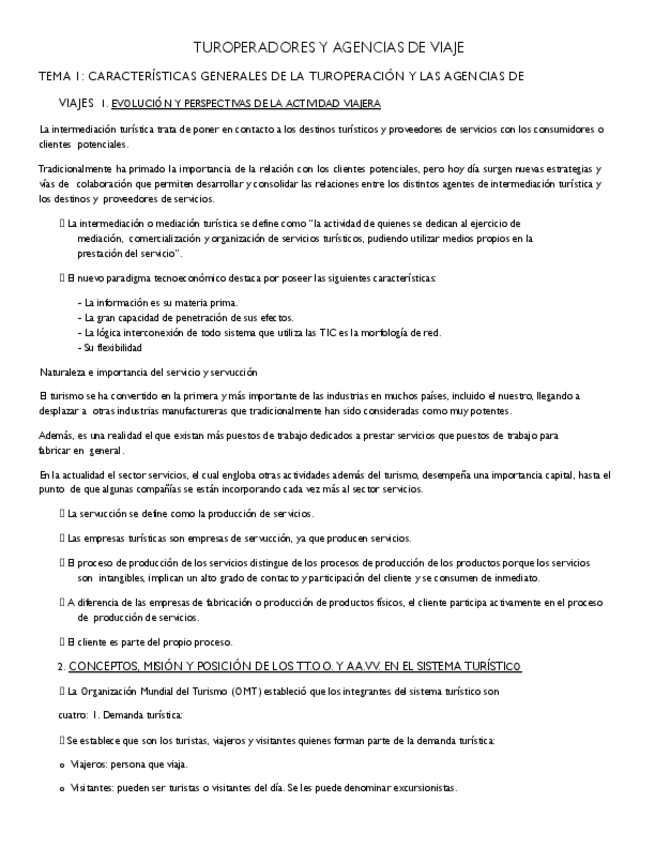 TUROPERADORES Y AGENCIAS DE VIAJE

TEMA 1: CARACTERÍSTICAS GENERALES DE LA TUROPERACIÓN Y LAS AGENCIAS DE VIAJES 1. EVOLUCIÓN Y PERSPECTIVAS DE LA ACTIVIDAD VIAJERA

La intermediación turística trata de poner en contacto a los destinos turísticos y proveedores de servicios con los consumidores o clientes potenciales.

Tradicionalmente ha primado la importancia de la relación con los clientes potenciales, pero hoy día surgen nuevas estrategias y vías de colaboración que permiten desarrollar y consolidar las relaciones entre los distintos agentes de intermediación turística y los destinos y proveedores de servicios.

 La intermediación o mediación turística se define como "la actividad de quienes se dedican al ejercicio de mediación, comercialización y organización de servicios turísticos, pudiendo utilizar medios propios en la prestación del servicio".

 El nuevo paradigma tecnoeconómico destaca por poseer las siguientes características:

- La información es su materia prima.
- La gran capacidad de penetración de sus efectos.
- La lógica interconexión de todo sistema que utiliza las TIC es la morfología de red.
- Su flexibilidad

Naturaleza e importancia del servicio y servucción

El turismo se ha convertido en la primera y más importante de las industrias en muchos países, incluido el nuestro, llegando a desplazar a otras industrias manufactureras que tradicionalmente han sido consideradas como muy potentes.

Además, es una realidad el que existan más puestos de trabajo dedicados a prestar servicios que puestos de trabajo para fabricar en general.

En la actualidad el sector servicios, el cual engloba otras actividades además del turismo, desempeña una importancia capital, hasta el punto de que algunas compañías se están incorporando cada vez más al sector servicios.

 La servucción se define como la producción de servicios.

 Las empresas turísticas son empresas de servucción, ya que producen servicios.

 El proceso de producción de los servicios distingue de los procesos de producción de los productos porque los servicios son intangibles, implican un alto grado de contacto y participación del cliente y se consumen de inmediato.

 A diferencia de las empresas de fabricación o producción de productos físicos, el cliente participa activamente en el proceso de producción de servicios.

 El cliente es parte del propio proceso.

2. CONCEPTOS, MISIÓN Y POSICIÓN DE LOS TT.OO. Y AA.VV. EN EL SISTEMA TURÍSTICO

 La Organización Mundial del Turismo (OMT) estableció que los integrantes del sistema turístico son cuatro: 1. Demanda turística:

 Se establece que son los turistas, viajeros y visitantes quienes forman parte de la demanda turística:

o Viajeros: persona que viaja.

o Visitantes: pueden ser turistas o visitantes del día. Se les puede denominar excursionistas.